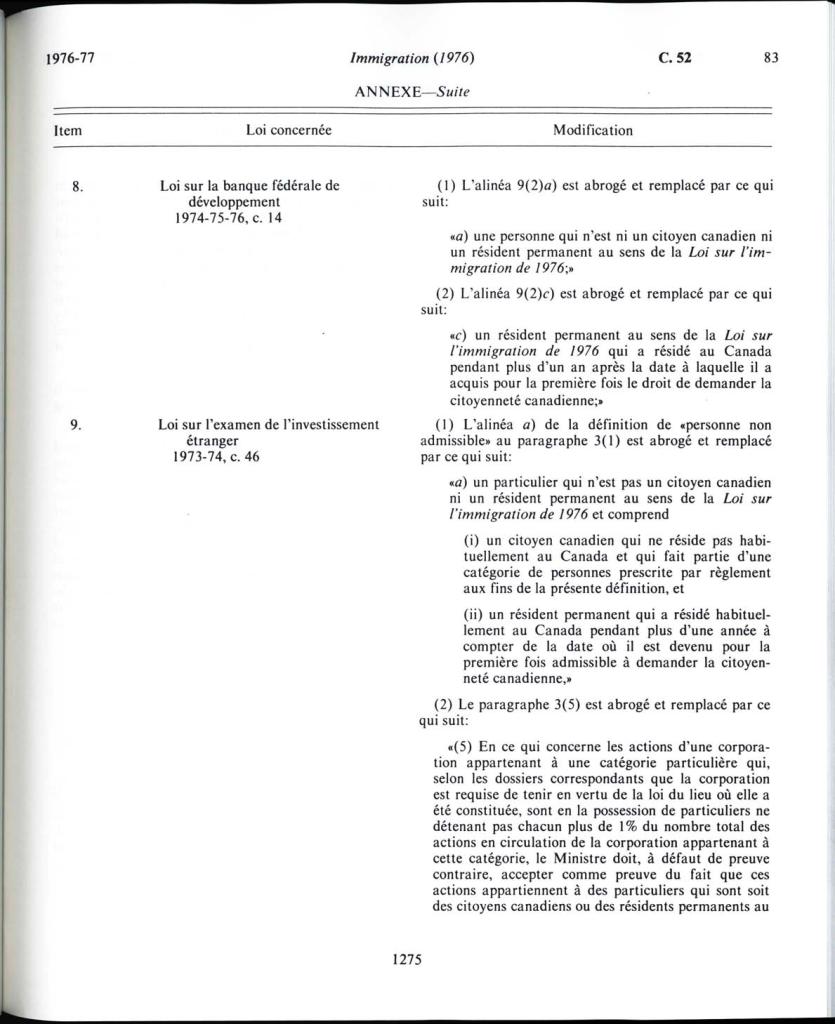 1976-77 Immigration (1976) C. 52 83

ANNEXE—Suite

| Item | Loi concernée | Modification |
|---|---|---|
| 8. | Loi sur la banque fédérale de développement 1974-75-76, c. 14 | (1) L'alinéa 9(2)a) est abrogé et remplacé par ce qui suit: «a) une personne qui n'est ni un citoyen canadien ni un résident permanent au sens de la Loi sur l'immigration de 1976;» (2) L'alinéa 9(2)c) est abrogé et remplacé par ce qui suit: «c) un résident permanent au sens de la Loi sur l'immigration de 1976 qui a résidé au Canada pendant plus d'un an après la date à laquelle il a acquis pour la première fois le droit de demander la citoyenneté canadienne;» |
| 9. | Loi sur l'examen de l'investissement étranger 1973-74, c. 46 | (1) L'alinéa a) de la définition de «personne non admissible» au paragraphe 3(1) est abrogé et remplacé par ce qui suit: «a) un particulier qui n'est pas un citoyen canadien ni un résident permanent au sens de la Loi sur l'immigration de 1976 et comprend (i) un citoyen canadien qui ne réside pas habituellement au Canada et qui fait partie d'une catégorie de personnes prescrite par règlement aux fins de la présente définition, et (ii) un résident permanent qui a résidé habituellement au Canada pendant plus d'une année à compter de la date où il est devenu pour la première fois admissible à demander la citoyenneté canadienne,» (2) Le paragraphe 3(5) est abrogé et remplacé par ce qui suit: «(5) En ce qui concerne les actions d'une corporation appartenant à une catégorie particulière qui, selon les dossiers correspondants que la corporation est requise de tenir en vertu de la loi du lieu où elle a été constituée, sont en la possession de particuliers ne détenant pas chacun plus de 1% du nombre total des actions en circulation de la corporation appartenant à cette catégorie, le Ministre doit, à défaut de preuve contraire, accepter comme preuve du fait que ces actions appartiennent à des particuliers qui sont soit des citoyens canadiens ou des résidents permanents au |

1275